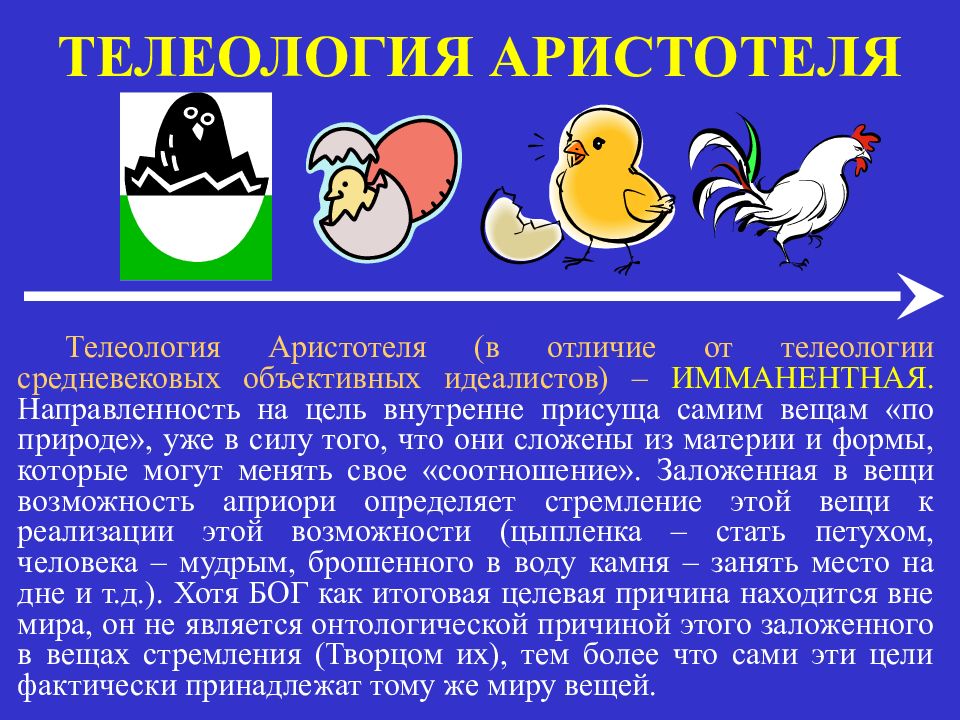 ТЕЛЕОЛОГИЯ АРИСТОТЕЛЯ

Телеология Аристотеля (в отличие от телеологии средневековых объективных идеалистов) – ИММАНЕНТНАЯ. Направленность на цель внутренне присуща самим вещам «по природе», уже в силу того, что они сложены из материи и формы, которые могут менять свое «соотношение». Заложенная в вещи возможность априори определяет стремление этой вещи к реализации этой возможности (цыпленка – стать петухом, человека – мудрым, брошенного в воду камня – занять место на дне и т.д.). Хотя БОГ как итоговая целевая причина находится вне мира, он не является онтологической причиной этого заложенного в вещах стремления (Творцом их), тем более что сами эти цели фактически принадлежат тому же миру вещей.